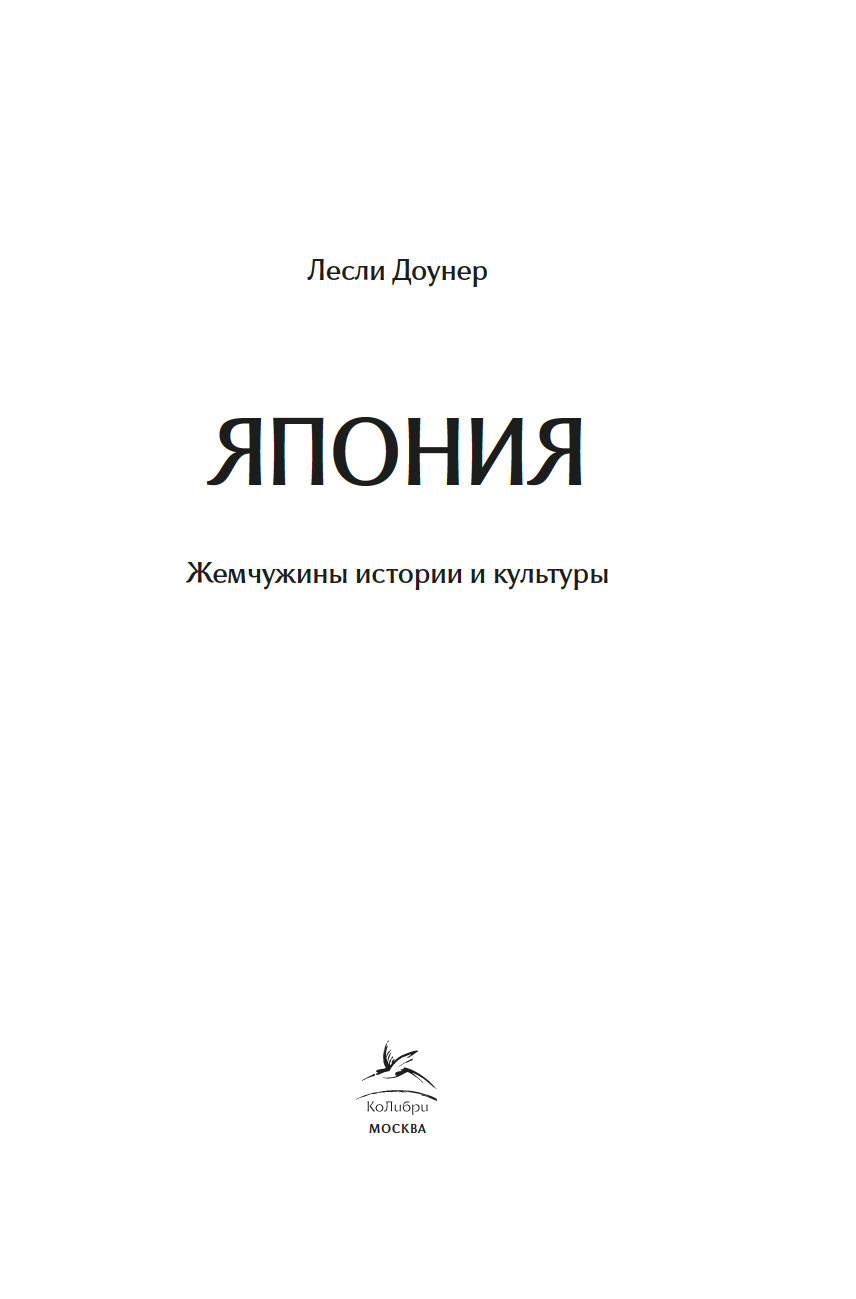 Лесли Доунер

ЯПОНИЯ

Жемчужины истории и культуры

КоЛибри
МОСКВА